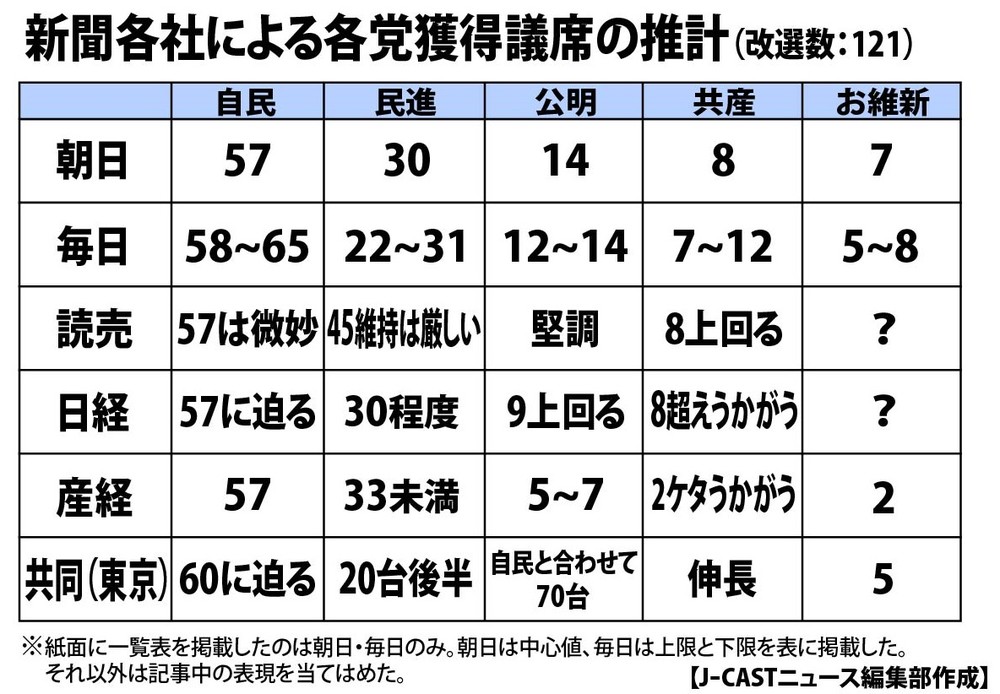 新聞各社による各党獲得議席の推計（改選数：121）

| | 自民 | 民進 | 公明 | 共産 | お維新 |
|---|---|---|---|---|---|
| 朝日 | 57 | 30 | 14 | 8 | 7 |
| 毎日 | 58~65 | 22~31 | 12~14 | 7~12 | 5~8 |
| 読売 | 57は微妙 | 45維持は厳しい | 堅調 | 8上回る | ? |
| 日経 | 57に迫る | 30程度 | 9上回る | 8超えうかがう | ? |
| 産経 | 57 | 33未満 | 5~7 | 2ケタうかがう | 2 |
| 共同（東京） | 60に迫る | 20台後半 | 自民と合わせて70台 | 伸長 | 5 |

※紙面に一覧表を掲載したのは朝日・毎日のみ。朝日は中心値、毎日は上限と下限を表に掲載した。それ以外は記事中の表現を当てはめた。

【J-CASTニュース編集部作成】